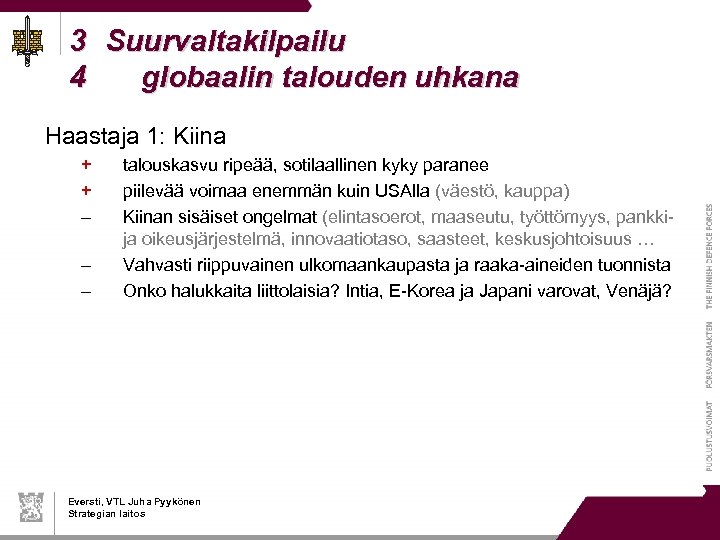 3 Suurvaltakilpailu
4 globaalin talouden uhkana

Haastaja 1: Kiina

+ talouskasvu ripeää, sotilaallinen kyky paranee
+ piilevää voimaa enemmän kuin USAlla (väestö, kauppa)
– Kiinan sisäiset ongelmat (elintasoerot, maaseutu, työttömyys, pankki- ja oikeusjärjestelmä, innovaatiotaso, saasteet, keskusjohtoisuus …
– Vahvasti riippuvainen ulkomaankaupasta ja raaka-aineiden tuonnista
– Onko halukkaita liittolaisia? Intia, E-Korea ja Japani varovat, Venäjä?

PUOLUSTUSVOIMAT FÖRSVARSMAKTEN THE FINNISH DEFENCE FORCES

Eversti, VTL Juha Pyykönen
Strategian laitos